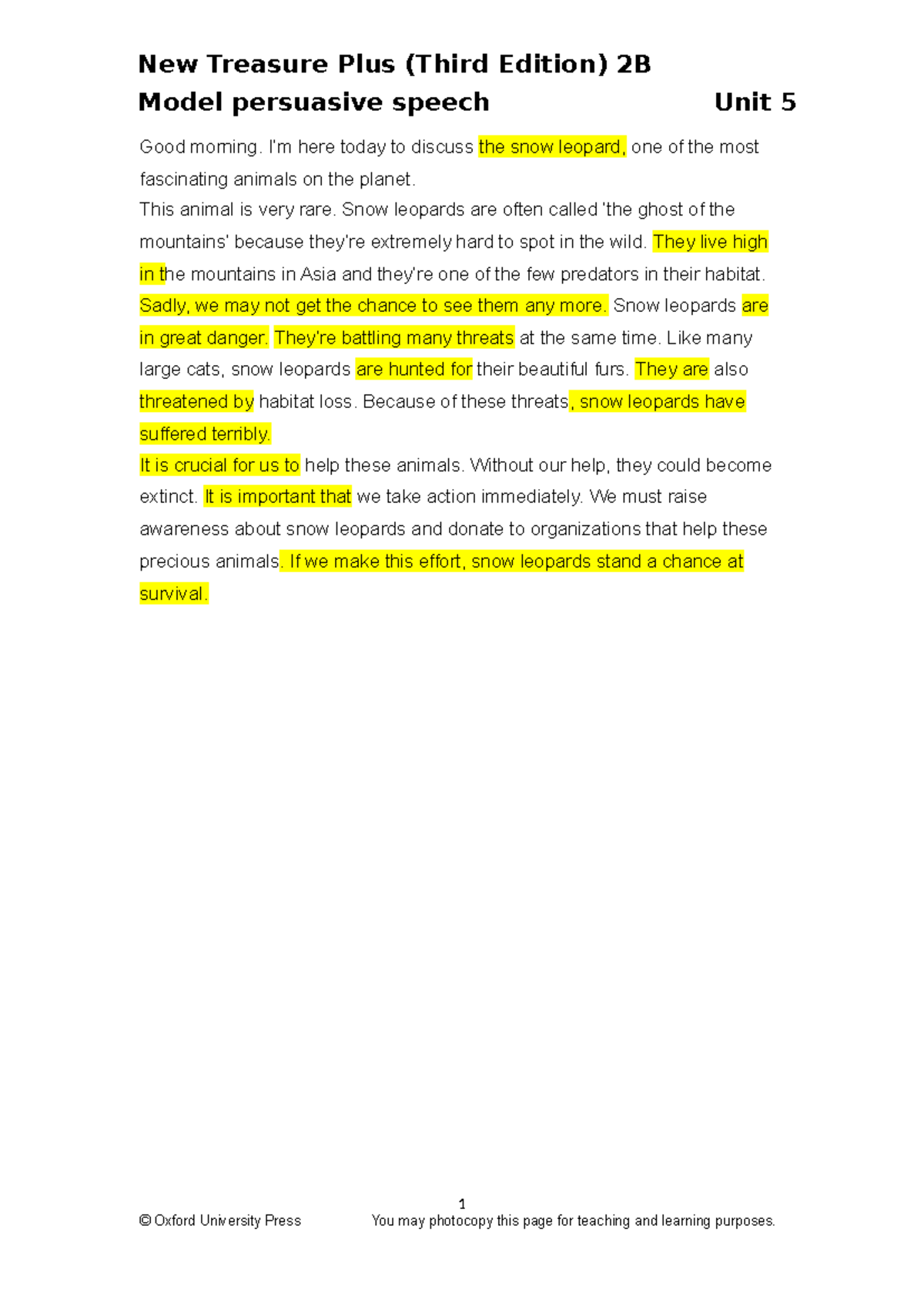 New Treasure Plus (Third Edition) 2B
Model persuasive speech Unit 5

Good morning. I'm here today to discuss the snow leopard, one of the most fascinating animals on the planet.
This animal is very rare. Snow leopards are often called 'the ghost of the mountains' because they're extremely hard to spot in the wild. They live high in the mountains in Asia and they're one of the few predators in their habitat. Sadly, we may not get the chance to see them any more. Snow leopards are in great danger. They're battling many threats at the same time. Like many large cats, snow leopards are hunted for their beautiful furs. They are also threatened by habitat loss. Because of these threats, snow leopards have suffered terribly.
It is crucial for us to help these animals. Without our help, they could become extinct. It is important that we take action immediately. We must raise awareness about snow leopards and donate to organizations that help these precious animals. If we make this effort, snow leopards stand a chance at survival.

1
© Oxford University Press You may photocopy this page for teaching and learning purposes.